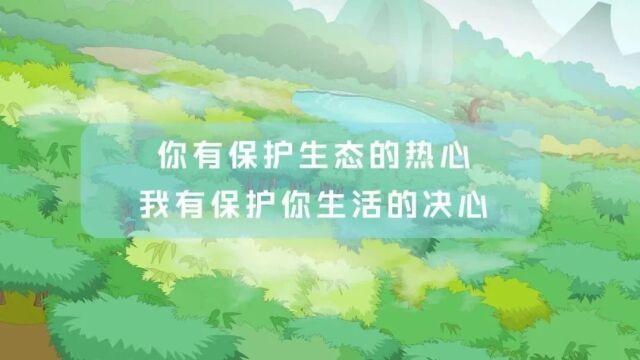 你有保护生态的热心
我有保护你生活的决心